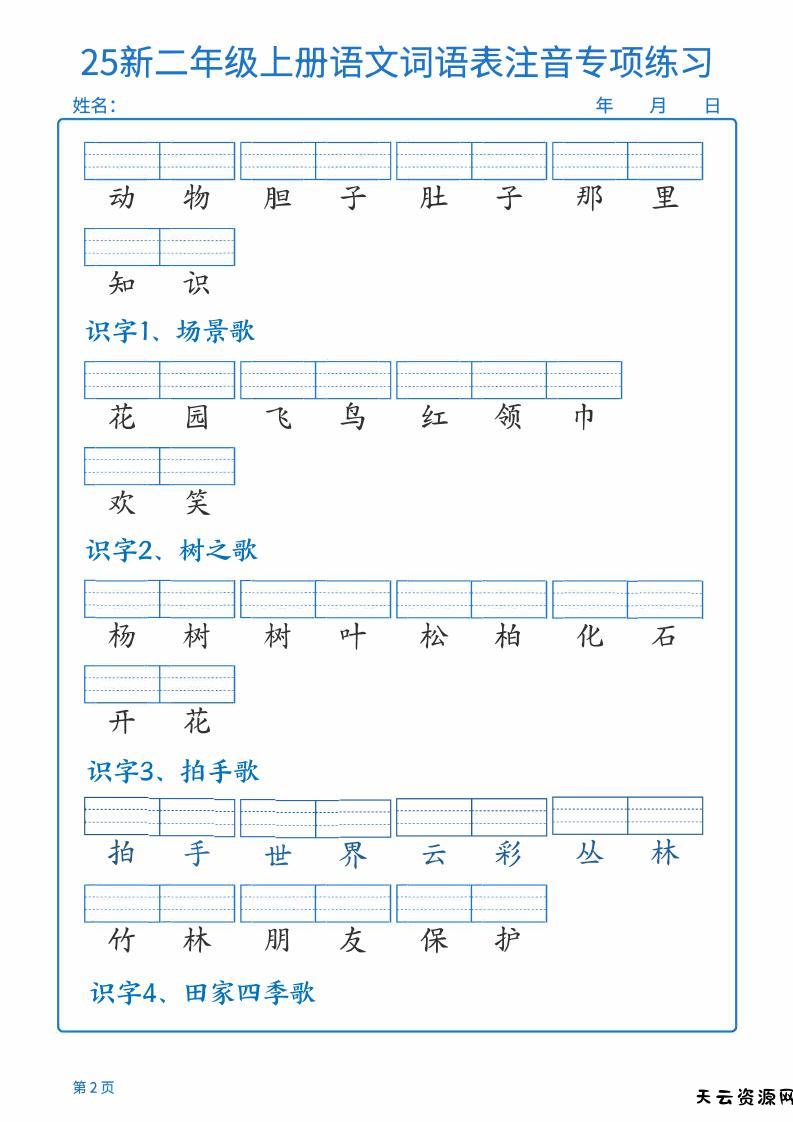 25新二年级上册语文词语表注音专项练习

姓名：　　　　年　月　日

动物　胆子　肚子　那里

知识

识字1、场景歌

花园　飞鸟　红领巾

欢笑

识字2、树之歌

杨树　树叶　松柏　化石

开花

识字3、拍手歌

拍手　世界　云彩　丛林

竹林　朋友　保护

识字4、田家四季歌

第2页

天云资源网